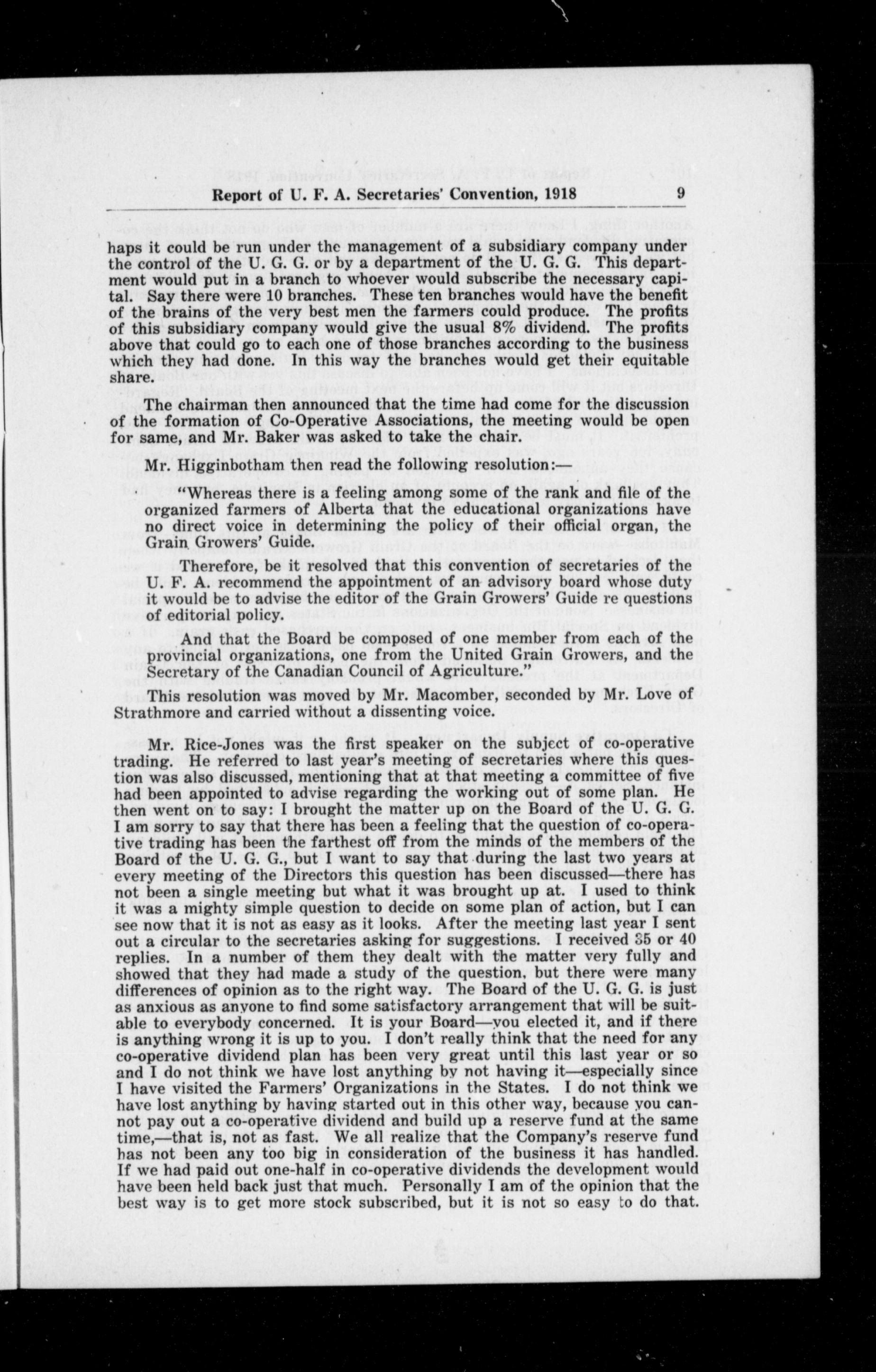 Report of U. F. A. Secretaries' Convention, 1918 9

haps it could be run under the management of a subsidiary company under the control of the U. G. G. or by a department of the U. G. G. This department would put in a branch to whoever would subscribe the necessary capital. Say there were 10 branches. These ten branches would have the benefit of the brains of the very best men the farmers could produce. The profits of this subsidiary company would give the usual 8% dividend. The profits above that could go to each one of those branches according to the business which they had done. In this way the branches would get their equitable share.

The chairman then announced that the time had come for the discussion of the formation of Co-Operative Associations, the meeting would be open for same, and Mr. Baker was asked to take the chair.

Mr. Higginbotham then read the following resolution:—

"Whereas there is a feeling among some of the rank and file of the organized farmers of Alberta that the educational organizations have no direct voice in determining the policy of their official organ, the Grain Growers' Guide.

Therefore, be it resolved that this convention of secretaries of the U. F. A. recommend the appointment of an advisory board whose duty it would be to advise the editor of the Grain Growers' Guide re questions of editorial policy.

And that the Board be composed of one member from each of the provincial organizations, one from the United Grain Growers, and the Secretary of the Canadian Council of Agriculture."

This resolution was moved by Mr. Macomber, seconded by Mr. Love of Strathmore and carried without a dissenting voice.

Mr. Rice-Jones was the first speaker on the subject of co-operative trading. He referred to last year's meeting of secretaries where this question was also discussed, mentioning that at that meeting a committee of five had been appointed to advise regarding the working out of some plan. He then went on to say: I brought the matter up on the Board of the U. G. G. I am sorry to say that there has been a feeling that the question of co-operative trading has been the farthest off from the minds of the members of the Board of the U. G. G., but I want to say that during the last two years at every meeting of the Directors this question has been discussed—there has not been a single meeting but what it was brought up at. I used to think it was a mighty simple question to decide on some plan of action, but I can see now that it is not as easy as it looks. After the meeting last year I sent out a circular to the secretaries asking for suggestions. I received 35 or 40 replies. In a number of them they dealt with the matter very fully and showed that they had made a study of the question, but there were many differences of opinion as to the right way. The Board of the U. G. G. is just as anxious as anyone to find some satisfactory arrangement that will be suitable to everybody concerned. It is your Board—you elected it, and if there is anything wrong it is up to you. I don't really think that the need for any co-operative dividend plan has been very great until this last year or so and I do not think we have lost anything by not having it—especially since I have visited the Farmers' Organizations in the States. I do not think we have lost anything by having started out in this other way, because you cannot pay out a co-operative dividend and build up a reserve fund at the same time,—that is, not as fast. We all realize that the Company's reserve fund has not been any too big in consideration of the business it has handled. If we had paid out one-half in co-operative dividends the development would have been held back just that much. Personally I am of the opinion that the best way is to get more stock subscribed, but it is not so easy to do that.